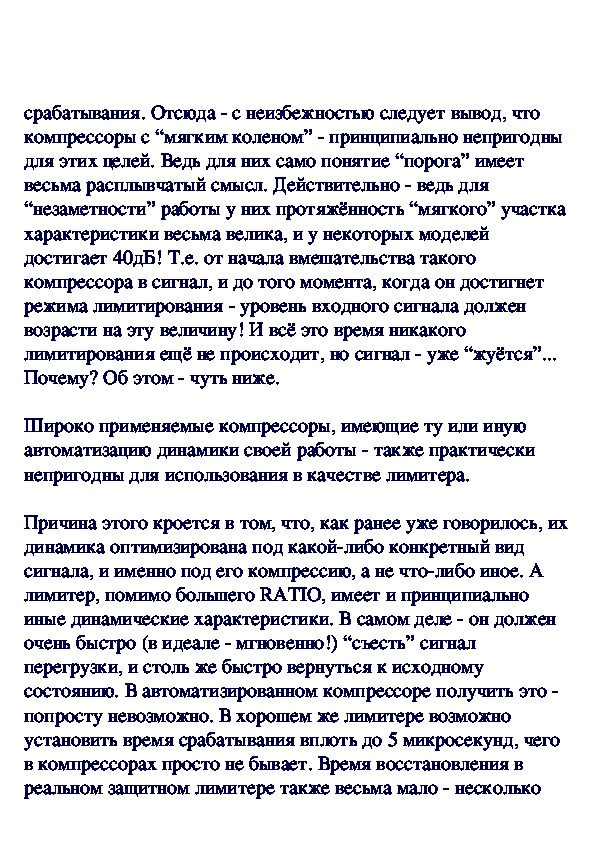 срабатывания. Отсюда - с неизбежностью следует вывод, что компрессоры с “мягким коленом” - принципиально непригодны для этих целей. Ведь для них само понятие “порога” имеет весьма расплывчатый смысл. Действительно - ведь для “незаметности” работы у них протяжённость “мягкого” участка характеристики весьма велика, и у некоторых моделей достигает 40дБ! Т.е. от начала вмешательства такого компрессора в сигнал, и до того момента, когда он достигнет режима лимитирования - уровень входного сигнала должен возрасти на эту величину! И всё это время никакого лимитирования ещё не происходит, но сигнал - уже “жуётся”... Почему? Об этом - чуть ниже.

Широко применяемые компрессоры, имеющие ту или иную автоматизацию динамики своей работы - также практически непригодны для использования в качестве лимитера.

Причина этого кроется в том, что, как ранее уже говорилось, их динамика оптимизирована под какой-либо конкретный вид сигнала, и именно под его компрессию, а не что-либо иное. А лимитер, помимо большего RATIO, имеет и принципиально иные динамические характеристики. В самом деле - он должен очень быстро (в идеале - мгновенно!) “съесть” сигнал перегрузки, и столь же быстро вернуться к исходному состоянию. В автоматизированном компрессоре получить это - попросту невозможно. В хорошем же лимитере возможно установить время срабатывания вплоть до 5 микросекунд, чего в компрессорах просто не бывает. Время восстановления в реальном защитном лимитере также весьма мало - несколько